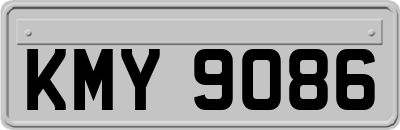 KMY 9086